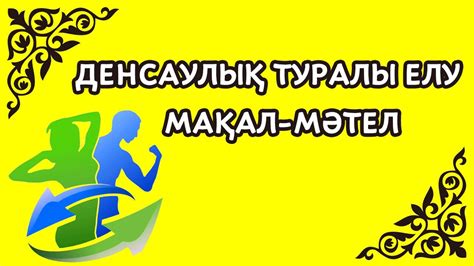 ДЕНСАУЛЫҚ ТУРАЛЫ ЕЛУ МАҚАЛ-МӘТЕЛ